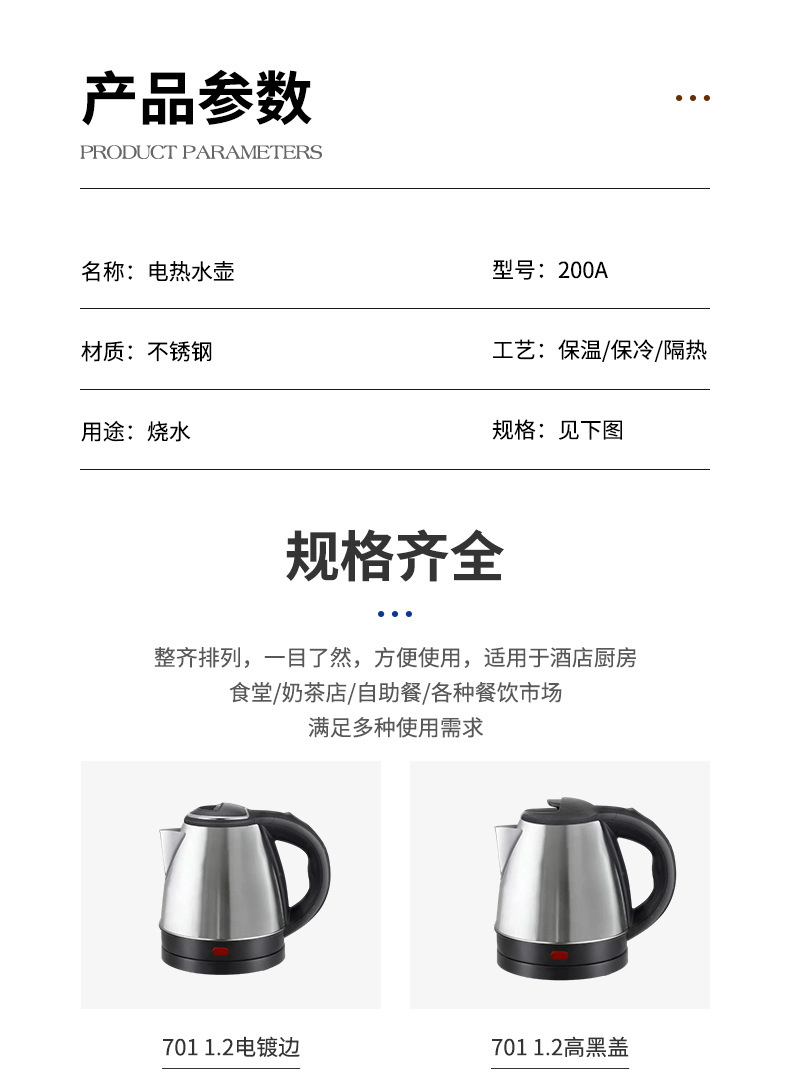 产品参数

PRODUCT PARAMETERS

名称：电热水壶 型号：200A

材质：不锈钢 工艺：保温/保冷/隔热

用途：烧水 规格：见下图

规格齐全

整齐排列，一目了然，方便使用，适用于酒店厨房
食堂/奶茶店/自助餐/各种餐饮市场
满足多种使用需求

701 1.2电镀边

701 1.2高黑盖